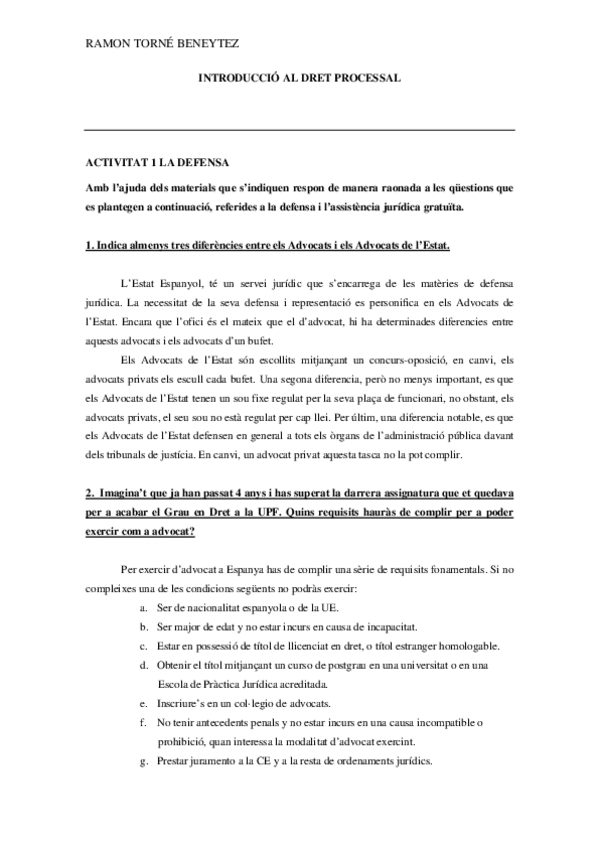 RAMON TORNÉ BENEYTEZ

INTRODUCCIÓ AL DRET PROCESSAL

ACTIVITAT 1 LA DEFENSA

Amb l'ajuda dels materials que s'indiquen respon de manera raonada a les qüestions que es plantegen a continuació, referides a la defensa i l'assistència jurídica gratuïta.

1. Indica almenys tres diferències entre els Advocats i els Advocats de l'Estat.

L'Estat Espanyol, té un servei jurídic que s'encarrega de les matèries de defensa jurídica. La necessitat de la seva defensa i representació es personifica en els Advocats de l'Estat. Encara que l'ofici és el mateix que el d'advocat, hi ha determinades diferencies entre aquests advocats i els advocats d'un bufet.

Els Advocats de l'Estat són escollits mitjançant un concurs-oposició, en canvi, els advocats privats els escull cada bufet. Una segona diferencia, però no menys important, es que els Advocats de l'Estat tenen un sou fixe regulat per la seva plaça de funcionari, no obstant, els advocats privats, el seu sou no està regulat per cap llei. Per últim, una diferencia notable, es que els Advocats de l'Estat defensen en general a tots els òrgans de l'administració pública davant dels tribunals de justícia. En canvi, un advocat privat aquesta tasca no la pot complir.

2. Imagina't que ja han passat 4 anys i has superat la darrera assignatura que et quedava per a acabar el Grau en Dret a la UPF. Quins requisits hauràs de complir per a poder exercir com a advocat?

Per exercir d'advocat a Espanya has de complir una sèrie de requisits fonamentals. Si no compleixes una de les condicions següents no podràs exercir:

a. Ser de nacionalitat espanyola o de la UE.
b. Ser major de edat y no estar incurs en causa de incapacitat.
c. Estar en possessió de títol de llicenciat en dret, o títol estranger homologable.
d. Obtenir el títol mitjançant un curso de postgrau en una universitat o en una Escola de Pràctica Jurídica acreditada.
e. Inscriure's en un col·legio de advocats.
f. No tenir antecedents penals y no estar incurs en una causa incompatible o prohibició, quan interessa la modalitat d'advocat exercint.
g. Prestar juramento a la CE y a la resta de ordenaments jurídics.